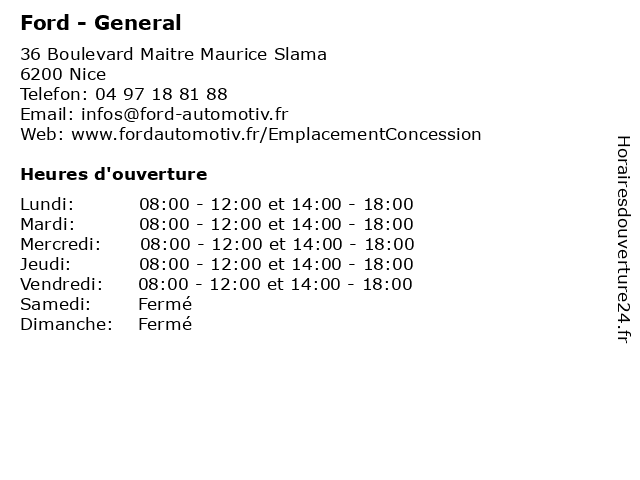 Ford - General

36 Boulevard Maitre Maurice Slama
6200 Nice
Telefon: 04 97 18 81 88
Email: infos@ford-automotiv.fr
Web: www.fordautomotiv.fr/EmplacementConcession

Heures d'ouverture

| | |
|---|---|
| Lundi: | 08:00 - 12:00 et 14:00 - 18:00 |
| Mardi: | 08:00 - 12:00 et 14:00 - 18:00 |
| Mercredi: | 08:00 - 12:00 et 14:00 - 18:00 |
| Jeudi: | 08:00 - 12:00 et 14:00 - 18:00 |
| Vendredi: | 08:00 - 12:00 et 14:00 - 18:00 |
| Samedi: | Fermé |
| Dimanche: | Fermé |

Horairesdouverture24.fr